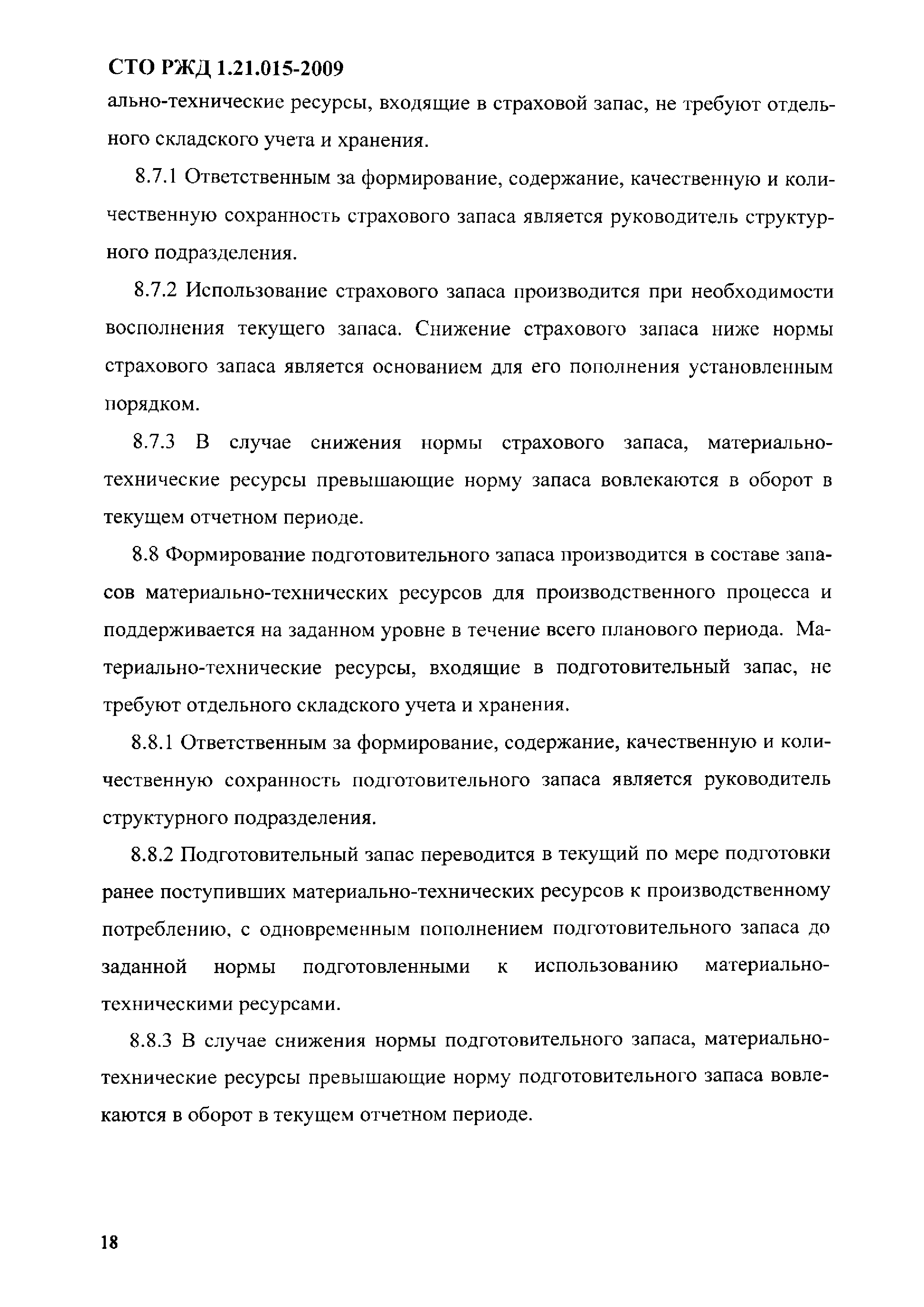 СТО РЖД 1.21.015-2009

ально-технические ресурсы, входящие в страховой запас, не требуют отдельного складского учета и хранения.

8.7.1 Ответственным за формирование, содержание, качественную и количественную сохранность страхового запаса является руководитель структурного подразделения.

8.7.2 Использование страхового запаса производится при необходимости восполнения текущего запаса. Снижение страхового запаса ниже нормы страхового запаса является основанием для его пополнения установленным порядком.

8.7.3 В случае снижения нормы страхового запаса, материально-технические ресурсы превышающие норму запаса вовлекаются в оборот в текущем отчетном периоде.

8.8 Формирование подготовительного запаса производится в составе запасов материально-технических ресурсов для производственного процесса и поддерживается на заданном уровне в течение всего планового периода. Материально-технические ресурсы, входящие в подготовительный запас, не требуют отдельного складского учета и хранения.

8.8.1 Ответственным за формирование, содержание, качественную и количественную сохранность подготовительного запаса является руководитель структурного подразделения.

8.8.2 Подготовительный запас переводится в текущий по мере подготовки ранее поступивших материально-технических ресурсов к производственному потреблению, с одновременным пополнением подготовительного запаса до заданной нормы подготовленными к использованию материально-техническими ресурсами.

8.8.3 В случае снижения нормы подготовительного запаса, материально-технические ресурсы превышающие норму подготовительного запаса вовлекаются в оборот в текущем отчетном периоде.

18